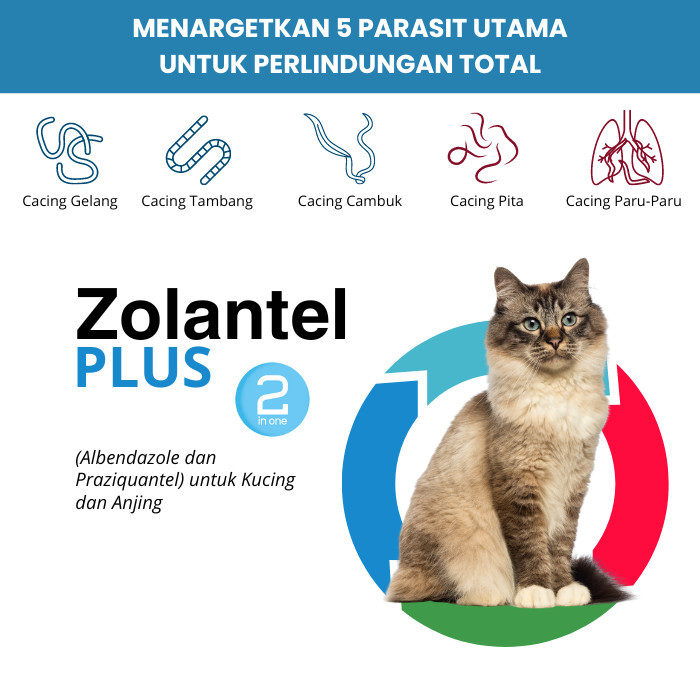 MENARGETKAN 5 PARASIT UTAMA
UNTUK PERLINDUNGAN TOTAL

Cacing Gelang

Cacing Tambang

Cacing Cambuk

Cacing Pita

Cacing Paru-Paru

Zolantel
PLUS

2
in one

(Albendazole dan Praziquantel) untuk Kucing dan Anjing